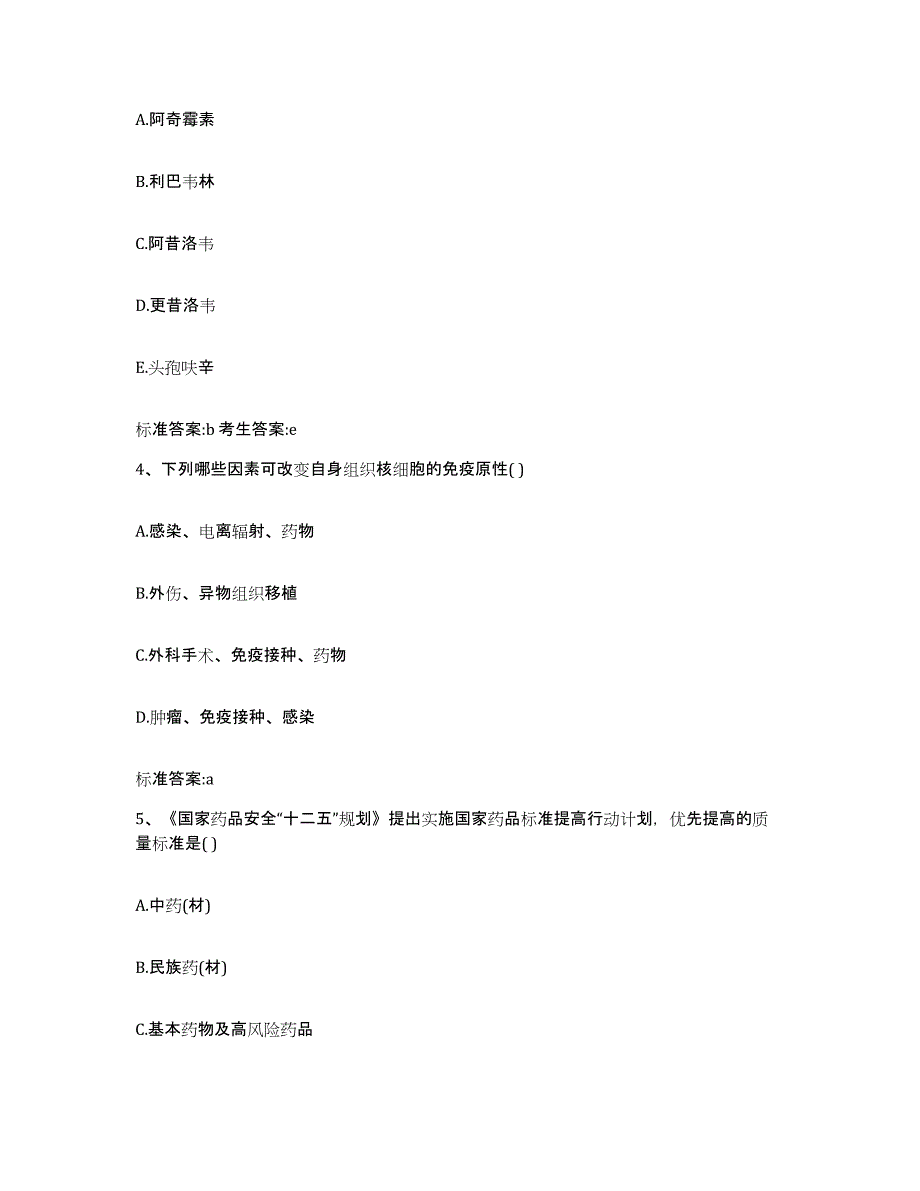 A.阿奇霉素

B.利巴韦林

C.阿昔洛韦

D.更昔洛韦

E.头孢呋辛

标准答案:b 考生答案:e

4、下列哪些因素可改变自身组织核细胞的免疫原性( )

A.感染、电离辐射、药物

B.外伤、异物组织移植

C.外科手术、免疫接种、药物

D.肿瘤、免疫接种、感染

标准答案:a

5、《国家药品安全“十二五”规划》提出实施国家药品标准提高行动计划，优先提高的质量标准是( )

A.中药(材)

B.民族药(材)

C.基本药物及高风险药品